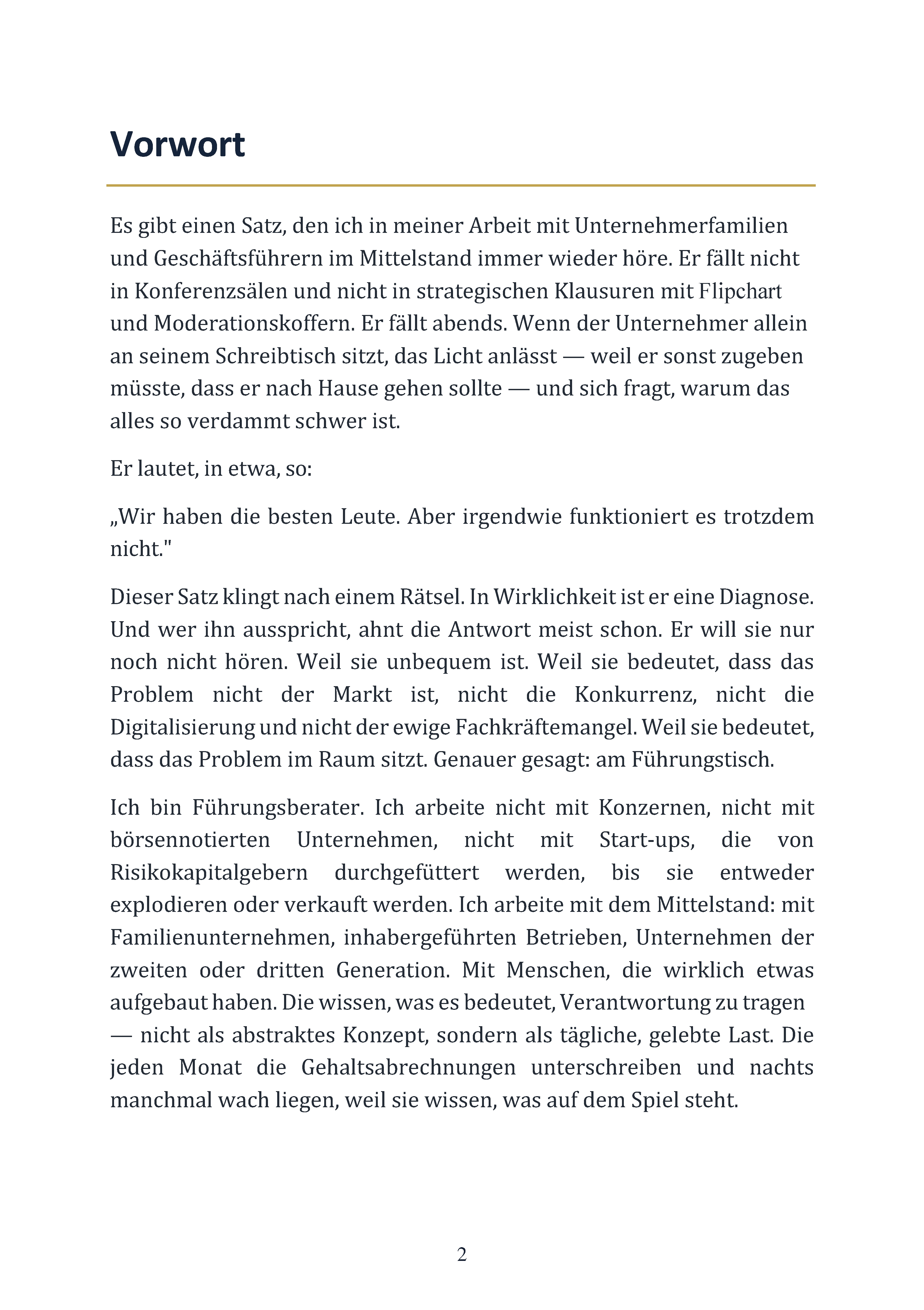 Vorwort

Es gibt einen Satz, den ich in meiner Arbeit mit Unternehmerfamilien und Geschäftsführern im Mittelstand immer wieder höre. Er fällt nicht in Konferenzsälen und nicht in strategischen Klausuren mit Flipchart und Moderationskoffern. Er fällt abends. Wenn der Unternehmer allein an seinem Schreibtisch sitzt, das Licht anlässt — weil er sonst zugeben müsste, dass er nach Hause gehen sollte — und sich fragt, warum das alles so verdammt schwer ist.

Er lautet, in etwa, so:

„Wir haben die besten Leute. Aber irgendwie funktioniert es trotzdem nicht."

Dieser Satz klingt nach einem Rätsel. In Wirklichkeit ist er eine Diagnose. Und wer ihn ausspricht, ahnt die Antwort meist schon. Er will sie nur noch nicht hören. Weil sie unbequem ist. Weil sie bedeutet, dass das Problem nicht der Markt ist, nicht die Konkurrenz, nicht die Digitalisierung und nicht der ewige Fachkräftemangel. Weil sie bedeutet, dass das Problem im Raum sitzt. Genauer gesagt: am Führungstisch.

Ich bin Führungsberater. Ich arbeite nicht mit Konzernen, nicht mit börsennotierten Unternehmen, nicht mit Start-ups, die von Risikokapitalgebern durchgefüttert werden, bis sie entweder explodieren oder verkauft werden. Ich arbeite mit dem Mittelstand: mit Familienunternehmen, inhabergeführten Betrieben, Unternehmen der zweiten oder dritten Generation. Mit Menschen, die wirklich etwas aufgebaut haben. Die wissen, was es bedeutet, Verantwortung zu tragen — nicht als abstraktes Konzept, sondern als tägliche, gelebte Last. Die jeden Monat die Gehaltsabrechnungen unterschreiben und nachts manchmal wach liegen, weil sie wissen, was auf dem Spiel steht.

2